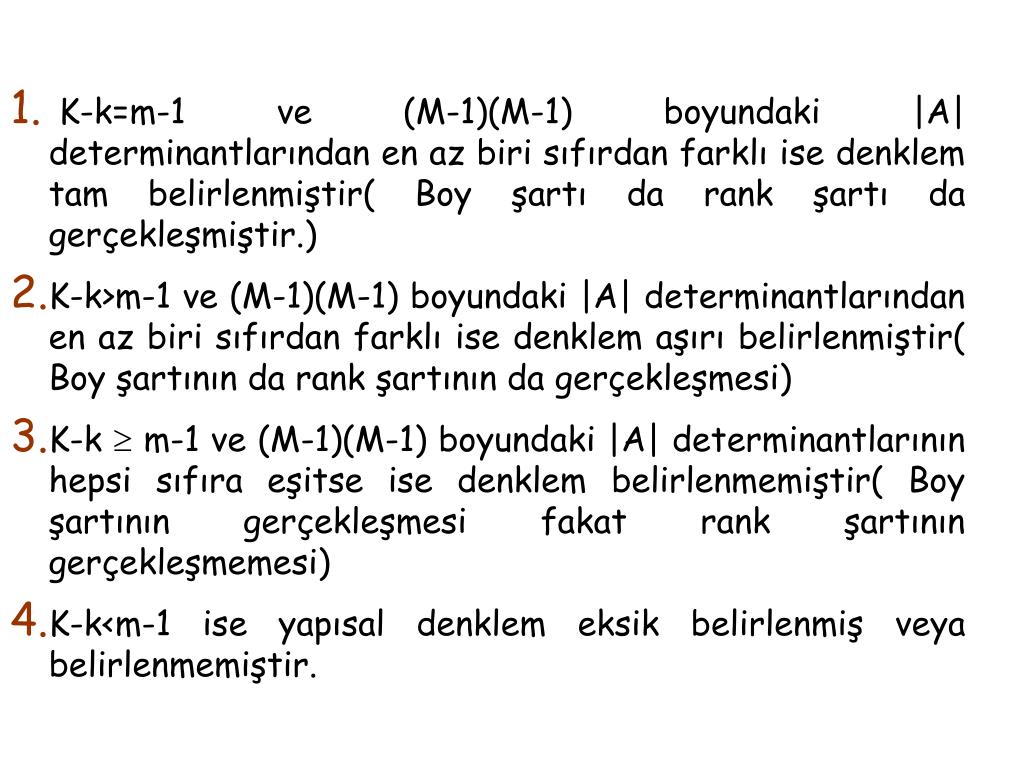 1. K-k=m-1 ve (M-1)(M-1) boyundaki |A| determinantlarından en az biri sıfırdan farklı ise denklem tam belirlenmiştir( Boy şartı da rank şartı da gerçekleşmiştir.)

2. K-k>m-1 ve (M-1)(M-1) boyundaki |A| determinantlarından en az biri sıfırdan farklı ise denklem aşırı belirlenmiştir( Boy şartının da rank şartının da gerçekleşmesi)

3. K-k $\geq$ m-1 ve (M-1)(M-1) boyundaki |A| determinantlarının hepsi sıfıra eşitse ise denklem belirlenmemiştir( Boy şartının gerçekleşmesi fakat rank şartının gerçekleşmemesi)

4. K-k<m-1 ise yapısal denklem eksik belirlenmiş veya belirlenmemiştir.